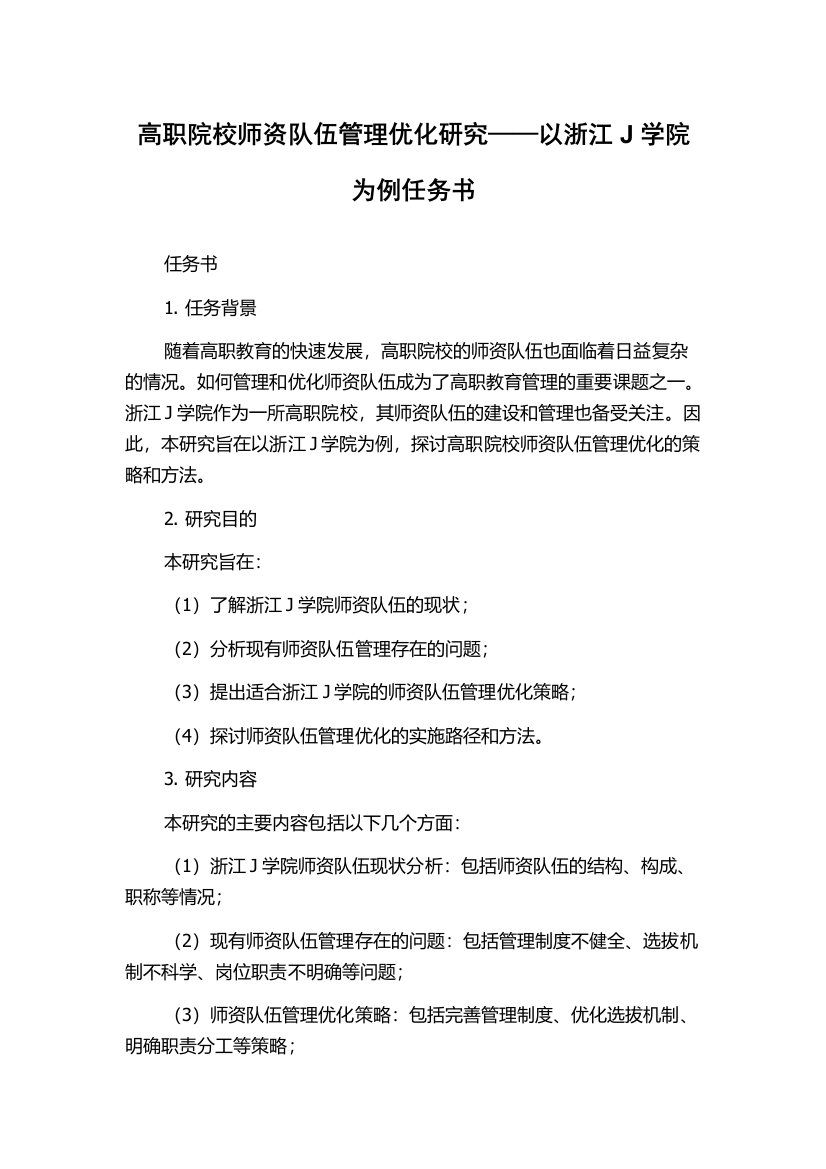 高职院校师资队伍管理优化研究——以浙江 J 学院为例任务书

任务书

1. 任务背景

随着高职教育的快速发展，高职院校的师资队伍也面临着日益复杂的情况。如何管理和优化师资队伍成为了高职教育管理的重要课题之一。浙江 J 学院作为一所高职院校，其师资队伍的建设和管理也备受关注。因此，本研究旨在以浙江 J 学院为例，探讨高职院校师资队伍管理优化的策略和方法。

2. 研究目的

本研究旨在：

（1）了解浙江 J 学院师资队伍的现状；

（2）分析现有师资队伍管理存在的问题；

（3）提出适合浙江 J 学院的师资队伍管理优化策略；

（4）探讨师资队伍管理优化的实施路径和方法。

3. 研究内容

本研究的主要内容包括以下几个方面：

（1）浙江 J 学院师资队伍现状分析：包括师资队伍的结构、构成、职称等情况；

（2）现有师资队伍管理存在的问题：包括管理制度不健全、选拔机制不科学、岗位职责不明确等问题；

（3）师资队伍管理优化策略：包括完善管理制度、优化选拔机制、明确职责分工等策略；